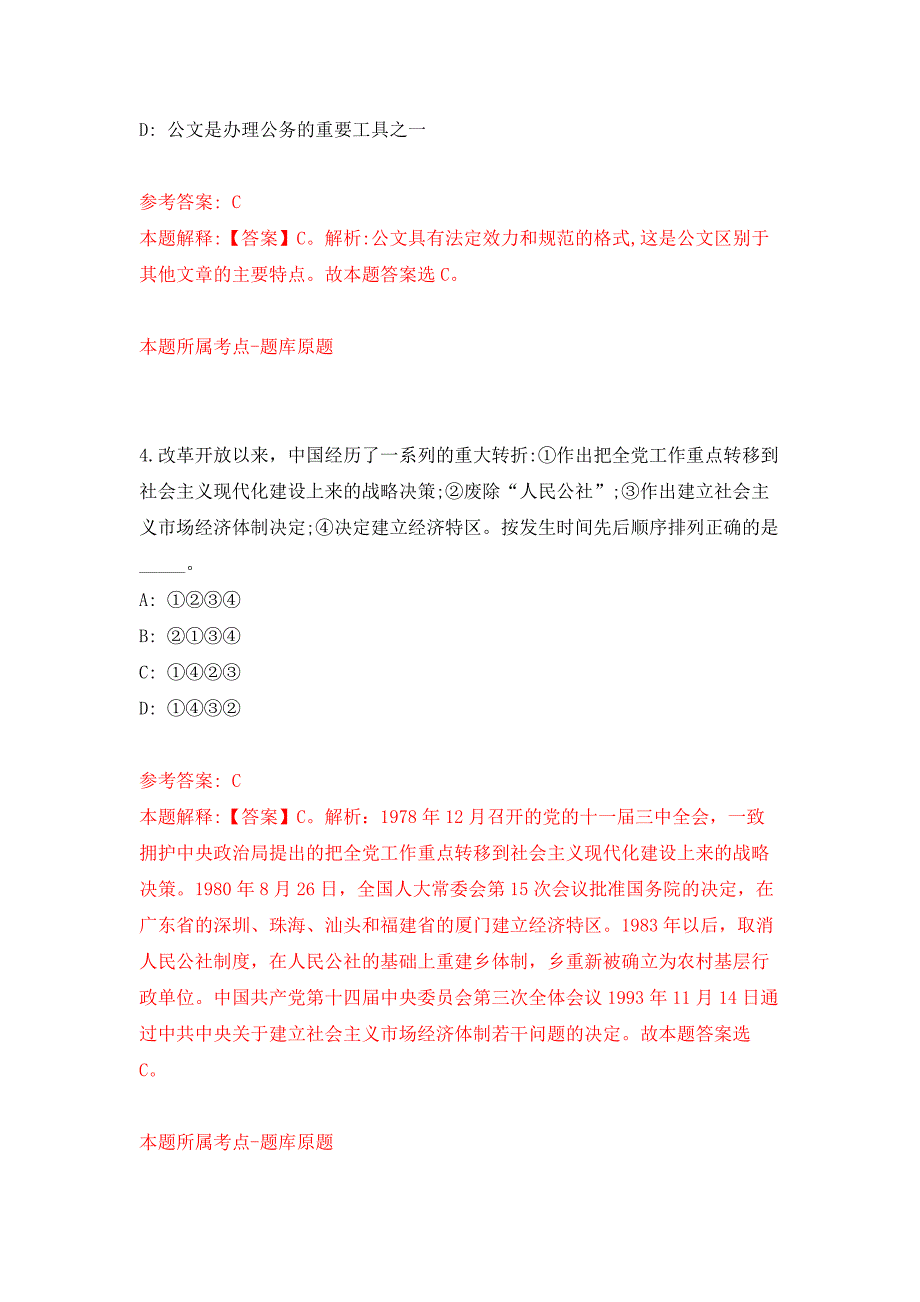 D: 公文是办理公务的重要工具之一

参考答案: C
本题解释:【答案】C。解析:公文具有法定效力和规范的格式,这是公文区别于其他文章的主要特点。故本题答案选 C。

本题所属考点-题库原题

4.改革开放以来，中国经历了一系列的重大转折:①作出把全党工作重点转移到社会主义现代化建设上来的战略决策;②废除“人民公社”;③作出建立社会主义市场经济体制决定;④决定建立经济特区。按发生时间先后顺序排列正确的是_____。
A: ①②③④
B: ②①③④
C: ①④②③
D: ①④③②

参考答案: C
本题解释:【答案】C。解析：1978 年 12 月召开的党的十一届三中全会，一致拥护中央政治局提出的把全党工作重点转移到社会主义现代化建设上来的战略决策。1980 年 8 月 26 日，全国人大常委会第 15 次会议批准国务院的决定，在广东省的深圳、珠海、汕头和福建省的厦门建立经济特区。1983 年以后，取消人民公社制度，在人民公社的基础上重建乡体制，乡重新被确立为农村基层行政单位。中国共产党第十四届中央委员会第三次全体会议 1993 年 11 月 14 日通过中共中央关于建立社会主义市场经济体制若干问题的决定。故本题答案选 C。

本题所属考点-题库原题